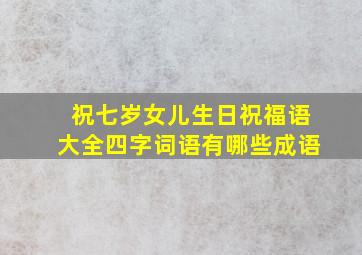 祝七岁女儿生日祝福语大全四字词语有哪些成语